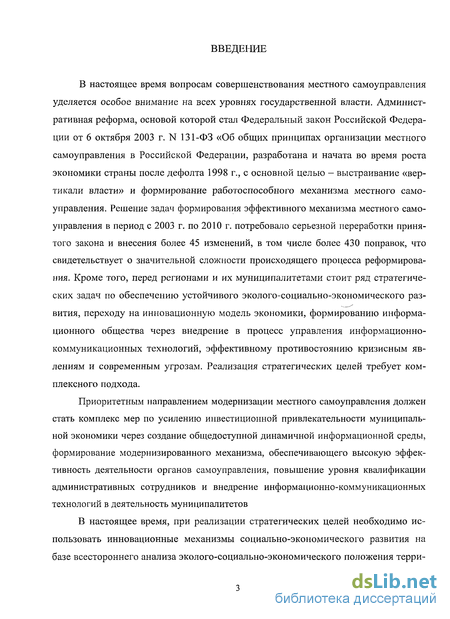 ВВЕДЕНИЕ

В настоящее время вопросам совершенствования местного самоуправления уделяется особое внимание на всех уровнях государственной власти. Административная реформа, основой которой стал Федеральный закон Российской Федерации от 6 октября 2003 г. N 131-ФЗ «Об общих принципах организации местного самоуправления в Российской Федерации, разработана и начата во время роста экономики страны после дефолта 1998 г., с основной целью – выстраивание «вертикали власти» и формирование работоспособного механизма местного самоуправления. Решение задач формирования эффективного механизма местного самоуправления в период с 2003 г. по 2010 г. потребовало серьезной переработки принятого закона и внесения более 45 изменений, в том числе более 430 поправок, что свидетельствует о значительной сложности происходящего процесса реформирования. Кроме того, перед регионами и их муниципалитетами стоит ряд стратегических задач по обеспечению устойчивого эколого-социально-экономического развития, переходу на инновационную модель экономики, формированию информационного общества через внедрение в процесс управления информационно-коммуникационных технологий, эффективному противостоянию кризисным явлениям и современным угрозам. Реализация стратегических целей требует комплексного подхода.

Приоритетным направлением модернизации местного самоуправления должен стать комплекс мер по усилению инвестиционной привлекательности муниципальной экономики через создание общедоступной динамичной информационной среды, формирование модернизированного механизма, обеспечивающего высокую эффективность деятельности органов самоуправления, повышение уровня квалификации административных сотрудников и внедрение информационно-коммуникационных технологий в деятельность муниципалитетов

В настоящее время, при реализации стратегических целей необходимо использовать инновационные механизмы социально-экономического развития на базе всестороннего анализа эколого-социально-экономического положения терри-

3

dsLib.net
библиотека диссертаций